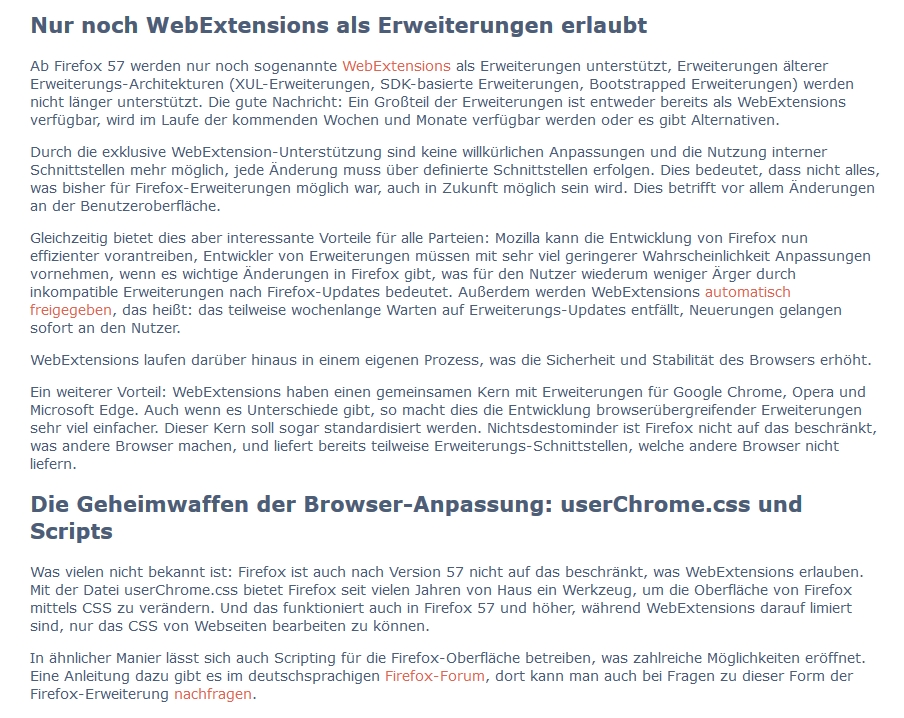 Nur noch WebExtensions als Erweiterungen erlaubt

Ab Firefox 57 werden nur noch sogenannte WebExtensions als Erweiterungen unterstützt, Erweiterungen älterer Erweiterungs-Architekturen (XUL-Erweiterungen, SDK-basierte Erweiterungen, Bootstrapped Erweiterungen) werden nicht länger unterstützt. Die gute Nachricht: Ein Großteil der Erweiterungen ist entweder bereits als WebExtensions verfügbar, wird im Laufe der kommenden Wochen und Monate verfügbar werden oder es gibt Alternativen.

Durch die exklusive WebExtension-Unterstützung sind keine willkürlichen Anpassungen und die Nutzung interner Schnittstellen mehr möglich, jede Änderung muss über definierte Schnittstellen erfolgen. Dies bedeutet, dass nicht alles, was bisher für Firefox-Erweiterungen möglich war, auch in Zukunft möglich sein wird. Dies betrifft vor allem Änderungen an der Benutzeroberfläche.

Gleichzeitig bietet dies aber interessante Vorteile für alle Parteien: Mozilla kann die Entwicklung von Firefox nun effizienter vorantreiben, Entwickler von Erweiterungen müssen mit sehr viel geringerer Wahrscheinlichkeit Anpassungen vornehmen, wenn es wichtige Änderungen in Firefox gibt, was für den Nutzer wiederum weniger Ärger durch inkompatible Erweiterungen nach Firefox-Updates bedeutet. Außerdem werden WebExtensions automatisch freigegeben, das heißt: das teilweise wochenlange Warten auf Erweiterungs-Updates entfällt, Neuerungen gelangen sofort an den Nutzer.

WebExtensions laufen darüber hinaus in einem eigenen Prozess, was die Sicherheit und Stabilität des Browsers erhöht.

Ein weiterer Vorteil: WebExtensions haben einen gemeinsamen Kern mit Erweiterungen für Google Chrome, Opera und Microsoft Edge. Auch wenn es Unterschiede gibt, so macht dies die Entwicklung browserübergreifender Erweiterungen sehr viel einfacher. Dieser Kern soll sogar standardisiert werden. Nichtsdestominder ist Firefox nicht auf das beschränkt, was andere Browser machen, und liefert bereits teilweise Erweiterungs-Schnittstellen, welche andere Browser nicht liefern.

Die Geheimwaffen der Browser-Anpassung: userChrome.css und Scripts

Was vielen nicht bekannt ist: Firefox ist auch nach Version 57 nicht auf das beschränkt, was WebExtensions erlauben. Mit der Datei userChrome.css bietet Firefox seit vielen Jahren von Haus ein Werkzeug, um die Oberfläche von Firefox mittels CSS zu verändern. Und das funktioniert auch in Firefox 57 und höher, während WebExtensions darauf limiert sind, nur das CSS von Webseiten bearbeiten zu können.

In ähnlicher Manier lässt sich auch Scripting für die Firefox-Oberfläche betreiben, was zahlreiche Möglichkeiten eröffnet. Eine Anleitung dazu gibt es im deutschsprachigen Firefox-Forum, dort kann man auch bei Fragen zu dieser Form der Firefox-Erweiterung nachfragen.